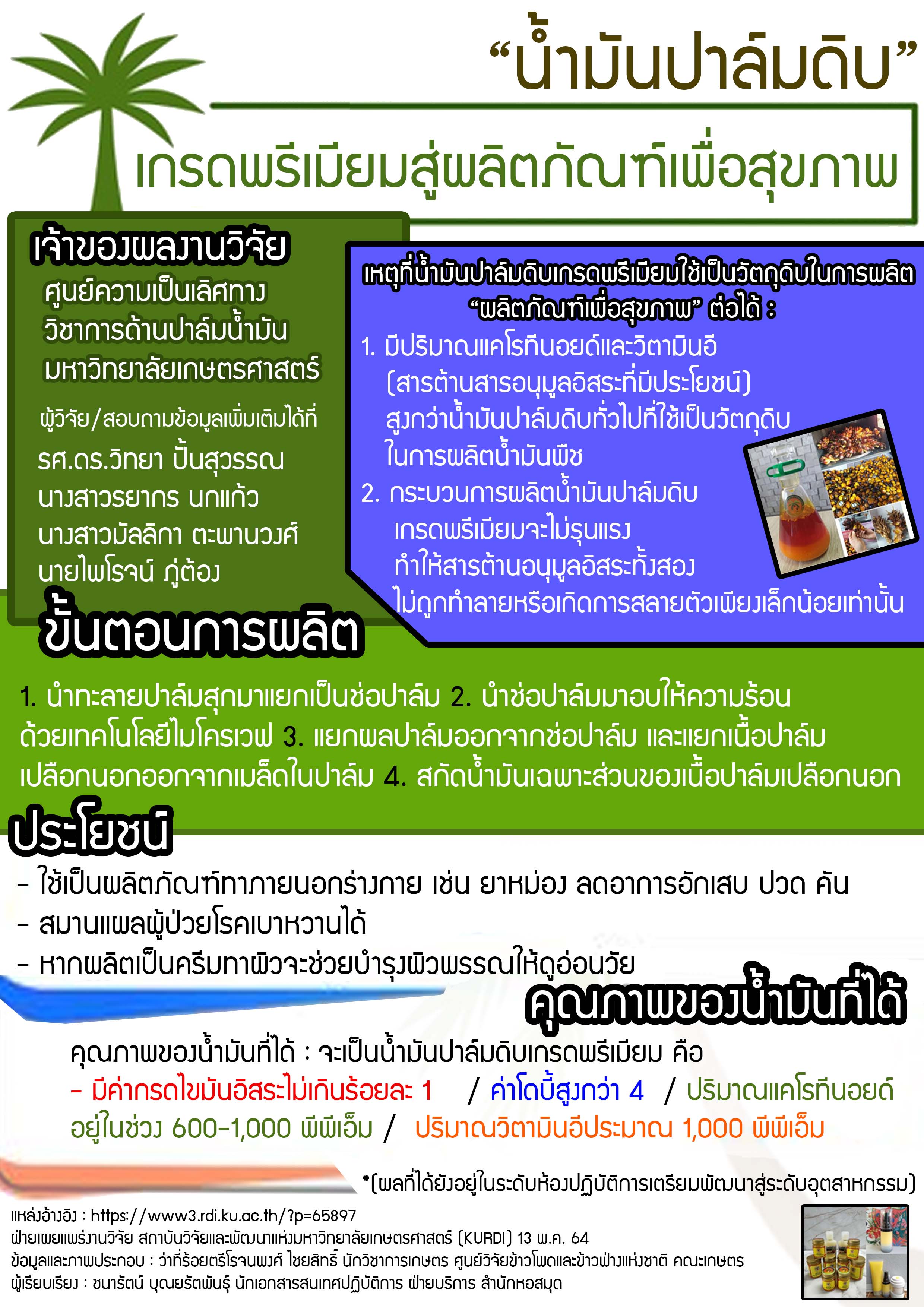 “น้ำมันปาล์มดิบ”

เกรดพรีเมียมสู่ผลิตภัณฑ์เพื่อสุขภาพ

เจ้าของผลงานวิจัย
ศูนย์ความเป็นเลิศทางวิชาการด้านปาล์มน้ำมัน มหาวิทยาลัยเกษตรศาสตร์

ผู้วิจัย/สอบถามข้อมูลเพิ่มเติมได้ที่
รศ.ดร.วิทยา ปั้นสุวรรณ
นางสาวรยากร นกแก้ว
นางสาวมัลลิกา ตะพานวงศ์
นายไพโรจน์ ภู่ต้อง

เหตุที่น้ำมันปาล์มดิบเกรดพรีเมียมใช้เป็นวัตถุดิบในการผลิต “ผลิตภัณฑ์เพื่อสุขภาพ” ต่อได้ :
1. มีปริมาณแคโรทีนอยด์และวิตามินอี (สารต้านสารอนุมูลอิสระที่มีประโยชน์) สูงกว่าน้ำมันปาล์มดิบทั่วไปที่ใช้เป็นวัตถุดิบในการผลิตน้ำมันพืช
2. กระบวนการผลิตน้ำมันปาล์มดิบเกรดพรีเมียมจะไม่รุนแรง ทำให้สารต้านอนุมูลอิสระทั้งสองไม่ถูกทำลายหรือเกิดการสลายตัวเพียงเล็กน้อยเท่านั้น

ขั้นตอนการผลิต

1. นำทะลายปาล์มสุกมาแยกเป็นช่อปาล์ม 2. นำช่อปาล์มมาอบให้ความร้อนด้วยเทคโนโลยีไมโครเวฟ 3. แยกผลปาล์มออกจากช่อปาล์ม และแยกเนื้อปาล์มเปลือกนอกออกจากเมล็ดในปาล์ม 4. สกัดน้ำมันเฉพาะส่วนของเนื้อปาล์มเปลือกนอก

ประโยชน์

- ใช้เป็นผลิตภัณฑ์ทาภายนอกร่างกาย เช่น ยาหม่อง ลดอาการอักเสบ ปวด คัน
- สมานแผลผู้ป่วยโรคเบาหวานได้
- หากผลิตเป็นครีมทาผิวจะช่วยบำรุงผิวพรรณให้ดูอ่อนวัย

คุณภาพของน้ำมันที่ได้

คุณภาพของน้ำมันที่ได้ : จะเป็นน้ำมันปาล์มดิบเกรดพรีเมียม คือ
- มีค่ากรดไขมันอิสระไม่เกินร้อยละ 1 / ค่าโดบี้สูงกว่า 4 / ปริมาณแคโรทีนอยด์อยู่ในช่วง 600-1,000 พีพีเอ็ม / ปริมาณวิตามินอีประมาณ 1,000 พีพีเอ็ม

*(ผลที่ได้ยังอยู่ในระดับห้องปฏิบัติการเตรียมพัฒนาสู่ระดับอุตสาหกรรม)

แหล่งอ้างอิง : https://www3.rdi.ku.ac.th/?p=65897
ฝ่ายเผยแพร่งานวิจัย สถาบันวิจัยและพัฒนาแห่งมหาวิทยาลัยเกษตรศาสตร์ (KURDI) 13 พ.ค. 64
ข้อมูลและภาพประกอบ : ว่าที่ร้อยตรีโรจนพงศ์ ไชยสิทธิ์ นักวิชาการเกษตร ศูนย์วิจัยข้าวโพดและข้าวฟ่างแห่งชาติ คณะเกษตร
ผู้เรียบเรียง : ชนารัตน์ บุณยรัตพันธุ์ นักเอกสารสนเทศปฏิบัติการ ฝ่ายบริการ สำนักหอสมุด